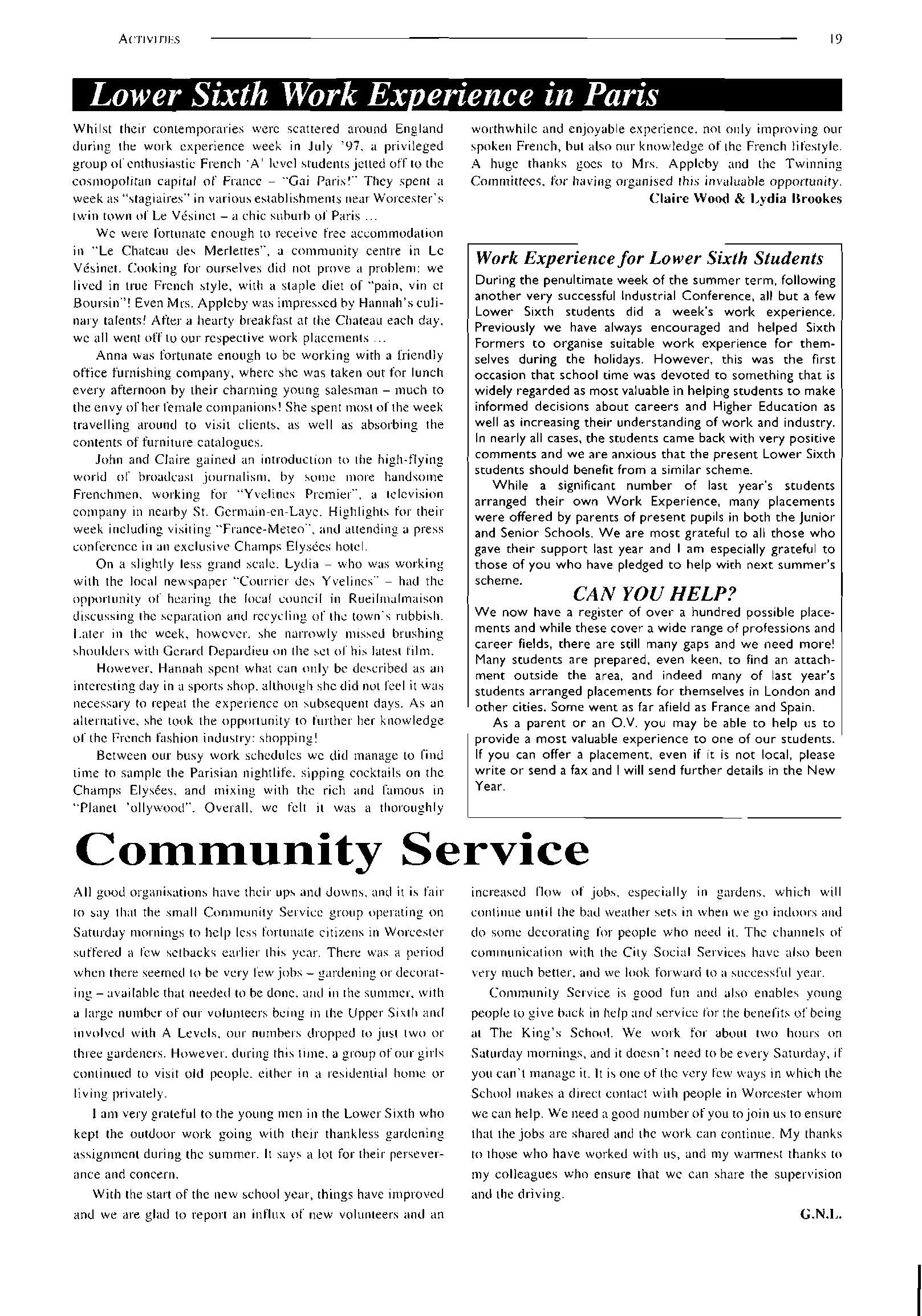 ACTIVITIES 19

Lower Sixth Work Experience in Paris

Whilst their contemporaries were scattered around England during the work experience week in July '97, a privileged group of enthusiastic French 'A' level students jetted off to the cosmopolitan capital of France – "Gai Paris!" They spent a week as "stagiaires" in various establishments near Worcester's twin town of Le Vésinet – a chic suburb of Paris ...

We were fortunate enough to receive free accommodation in "Le Chateau des Merlettes", a community centre in Le Vésinet. Cooking for ourselves did not prove a problem: we lived in true French style, with a staple diet of "pain, vin et Boursin"! Even Mrs. Appleby was impressed by Hannah's culinary talents! After a hearty breakfast at the Chateau each day, we all went off to our respective work placements ...

Anna was fortunate enough to be working with a friendly office furnishing company, where she was taken out for lunch every afternoon by their charming young salesman – much to the envy of her female companions! She spent most of the week travelling around to visit clients, as well as absorbing the contents of furniture catalogues.

John and Claire gained an introduction to the high-flying world of broadcast journalism, by some more handsome Frenchmen, working for "Yvelines Premier", a television company in nearby St. Germain-en-Laye. Highlights for their week including visiting "France-Meteo", and attending a press conference in an exclusive Champs Elysées hotel.

On a slightly less grand scale, Lydia – who was working with the local newspaper "Courrier des Yvelines" – had the opportunity of hearing the local council in Rueilmalmaison discussing the separation and recycling of the town's rubbish. Later in the week, however, she narrowly missed brushing shoulders with Gerard Depardieu on the set of his latest film.

However, Hannah spent what can only be described as an interesting day in a sports shop, although she did not feel it was necessary to repeat the experience on subsequent days. As an alternative, she took the opportunity to further her knowledge of the French fashion industry: shopping!

Between our busy work schedules we did manage to find time to sample the Parisian nightlife, sipping cocktails on the Champs Elysées, and mixing with the rich and famous in "Planet 'ollywood". Overall, we felt it was a thoroughly worthwhile and enjoyable experience, not only improving our spoken French, but also our knowledge of the French lifestyle. A huge thanks goes to Mrs. Appleby and the Twinning Committees, for having organised this invaluable opportunity.

Claire Wood & Lydia Brookes

Work Experience for Lower Sixth Students

During the penultimate week of the summer term, following another very successful Industrial Conference, all but a few Lower Sixth students did a week's work experience. Previously we have always encouraged and helped Sixth Formers to organise suitable work experience for themselves during the holidays. However, this was the first occasion that school time was devoted to something that is widely regarded as most valuable in helping students to make informed decisions about careers and Higher Education as well as increasing their understanding of work and industry. In nearly all cases, the students came back with very positive comments and we are anxious that the present Lower Sixth students should benefit from a similar scheme.

While a significant number of last year's students arranged their own Work Experience, many placements were offered by parents of present pupils in both the Junior and Senior Schools. We are most grateful to all those who gave their support last year and I am especially grateful to those of you who have pledged to help with next summer's scheme.

CAN YOU HELP?

We now have a register of over a hundred possible placements and while these cover a wide range of professions and career fields, there are still many gaps and we need more! Many students are prepared, even keen, to find an attachment outside the area, and indeed many of last year's students arranged placements for themselves in London and other cities. Some went as far afield as France and Spain.

As a parent or an O.V. you may be able to help us to provide a most valuable experience to one of our students. If you can offer a placement, even if it is not local, please write or send a fax and I will send further details in the New Year.

Community Service

All good organisations have their ups and downs, and it is fair to say that the small Community Service group operating on Saturday mornings to help less fortunate citizens in Worcester suffered a few setbacks earlier this year. There was a period when there seemed to be very few jobs – gardening or decorating – available that needed to be done, and in the summer, with a large number of our volunteers being in the Upper Sixth and involved with A Levels, our numbers dropped to just two or three gardeners. However, during this time, a group of our girls continued to visit old people, either in a residential home or living privately.

I am very grateful to the young men in the Lower Sixth who kept the outdoor work going with their thankless gardening assignment during the summer. It says a lot for their perseverance and concern.

With the start of the new school year, things have improved and we are glad to report an influx of new volunteers and an increased flow of jobs, especially in gardens, which will continue until the bad weather sets in when we go indoors and do some decorating for people who need it. The channels of communication with the City Social Services have also been very much better, and we look forward to a successful year.

Community Service is good fun and also enables young people to give back in help and service for the benefits of being at The King's School. We work for about two hours on Saturday mornings, and it doesn't need to be every Saturday, if you can't manage it. It is one of the very few ways in which the School makes a direct contact with people in Worcester whom we can help. We need a good number of you to join us to ensure that the jobs are shared and the work can continue. My thanks to those who have worked with us, and my warmest thanks to my colleagues who ensure that we can share the supervision and the driving.

G.N.L.